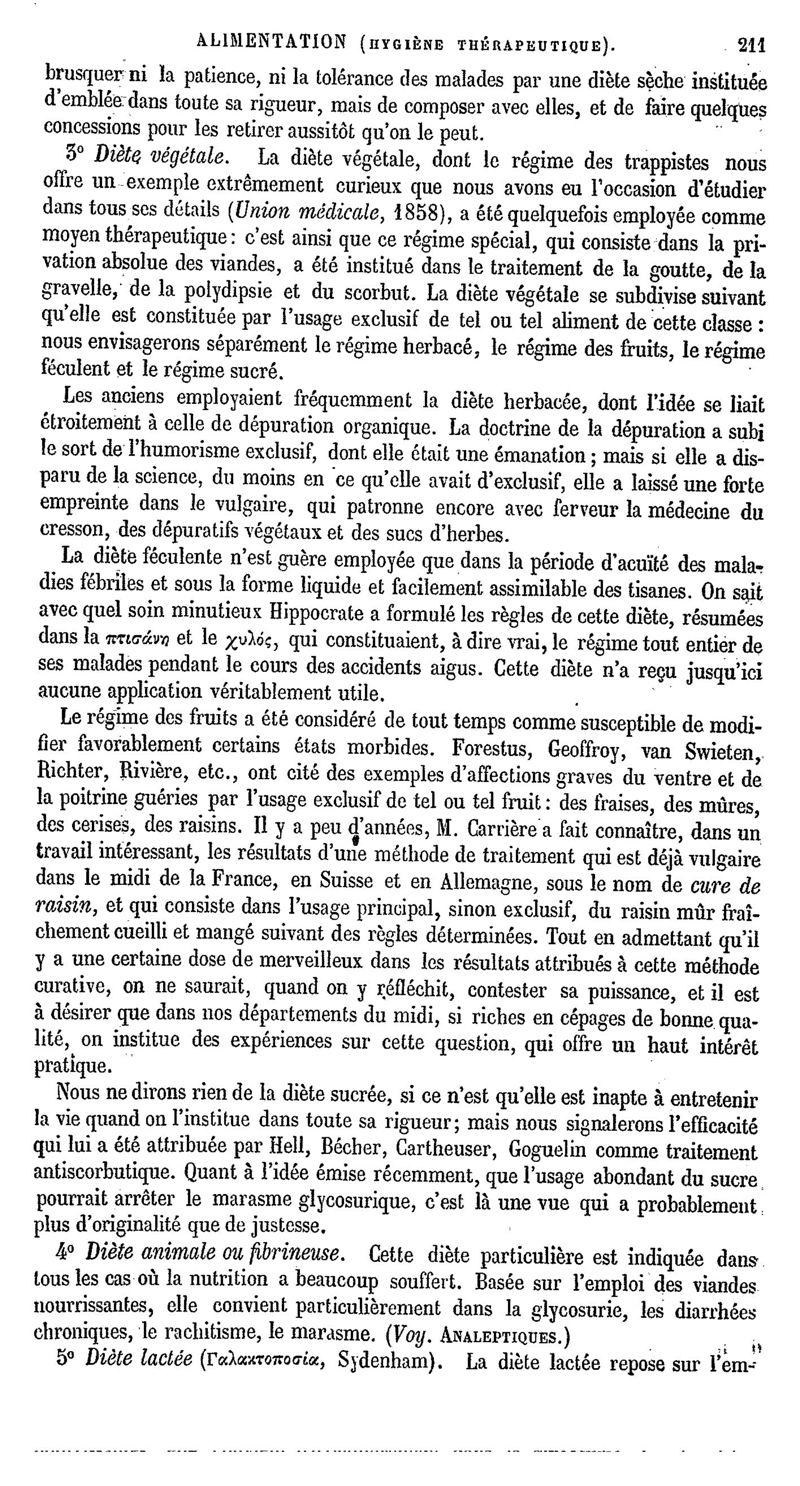 ALIMENTATION (HYGIÈNE THÉRAPEUTIQUE). 211

brusquer ni la patience, ni la tolérance des malades par une diète sèche instituée d'emblée dans toute sa rigueur, mais de composer avec elles, et de faire quelques concessions pour les retirer aussitôt qu'on le peut.

3° Diète végétale. La diète végétale, dont le régime des trappistes nous offre un exemple extrêmement curieux que nous avons eu l'occasion d'étudier dans tous ses détails (Union médicale, 1858), a été quelquefois employée comme moyen thérapeutique : c'est ainsi que ce régime spécial, qui consiste dans la privation absolue des viandes, a été institué dans le traitement de la goutte, de la gravelle, de la polydipsie et du scorbut. La diète végétale se subdivise suivant qu'elle est constituée par l'usage exclusif de tel ou tel aliment de cette classe : nous envisagerons séparément le régime herbacé, le régime des fruits, le régime féculent et le régime sucré.

Les anciens employaient fréquemment la diète herbacée, dont l'idée se liait étroitement à celle de dépuration organique. La doctrine de la dépuration a subi le sort de l'humorisme exclusif, dont elle était une émanation ; mais si elle a disparu de la science, du moins en ce qu'elle avait d'exclusif, elle a laissé une forte empreinte dans le vulgaire, qui patronne encore avec ferveur la médecine du cresson, des dépuratifs végétaux et des sucs d'herbes.

La diète féculente n'est guère employée que dans la période d'acuïté des maladies fébriles et sous la forme liquide et facilement assimilable des tisanes. On sait avec quel soin minutieux Hippocrate a formulé les règles de cette diète, résumées dans la πτισάνη et le χυλός, qui constituaient, à dire vrai, le régime tout entier de ses malades pendant le cours des accidents aigus. Cette diète n'a reçu jusqu'ici aucune application véritablement utile.

Le régime des fruits a été considéré de tout temps comme susceptible de modifier favorablement certains états morbides. Forestus, Geoffroy, van Swieten, Richter, Rivière, etc., ont cité des exemples d'affections graves du ventre et de la poitrine guéries par l'usage exclusif de tel ou tel fruit : des fraises, des mûres, des cerises, des raisins. Il y a peu d'années, M. Carrière a fait connaître, dans un travail intéressant, les résultats d'une méthode de traitement qui est déjà vulgaire dans le midi de la France, en Suisse et en Allemagne, sous le nom de cure de raisin, et qui consiste dans l'usage principal, sinon exclusif, du raisin mûr fraîchement cueilli et mangé suivant des règles déterminées. Tout en admettant qu'il y a une certaine dose de merveilleux dans les résultats attribués à cette méthode curative, on ne saurait, quand on y réfléchit, contester sa puissance, et il est à désirer que dans nos départements du midi, si riches en cépages de bonne qualité, on institue des expériences sur cette question, qui offre un haut intérêt pratique.

Nous ne dirons rien de la diète sucrée, si ce n'est qu'elle est inapte à entretenir la vie quand on l'institue dans toute sa rigueur ; mais nous signalerons l'efficacité qui lui a été attribuée par Hell, Bécher, Cartheuser, Goguelin comme traitement antiscorbutique. Quant à l'idée émise récemment, que l'usage abondant du sucre pourrait arrêter le marasme glycosurique, c'est là une vue qui a probablement plus d'originalité que de justesse.

4° Diète animale ou fibrineuse. Cette diète particulière est indiquée dans tous les cas où la nutrition a beaucoup souffert. Basée sur l'emploi des viandes nourrissantes, elle convient particulièrement dans la glycosurie, les diarrhées chroniques, le rachitisme, le marasme. (Voy. ANALEPTIQUES.)

5° Diète lactée (Γαλακτοποσία, Sydenham). La diète lactée repose sur l'em-